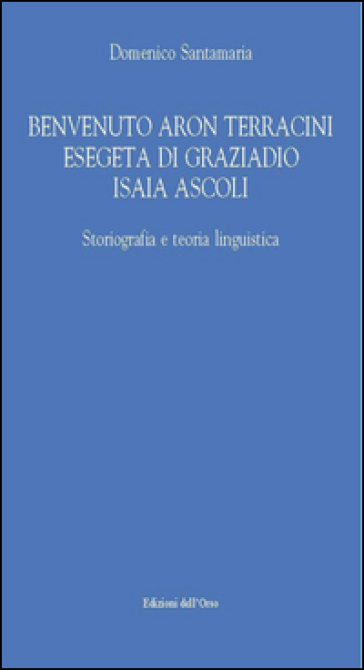 Domenico Santamaria

BENVENUTO ARON TERRACINI
ESEGETA DI GRAZIADIO
ISAIA ASCOLI

Storiografia e teoria linguistica

Edizioni dell'Orso